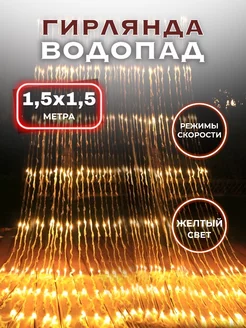 ГИРЛЯНДА
ВОДОПАД

1,5x1,5
МЕТРА

РЕЖИМЫ СКОРОСТИ

ЖЕЛТЫЙ СВЕТ